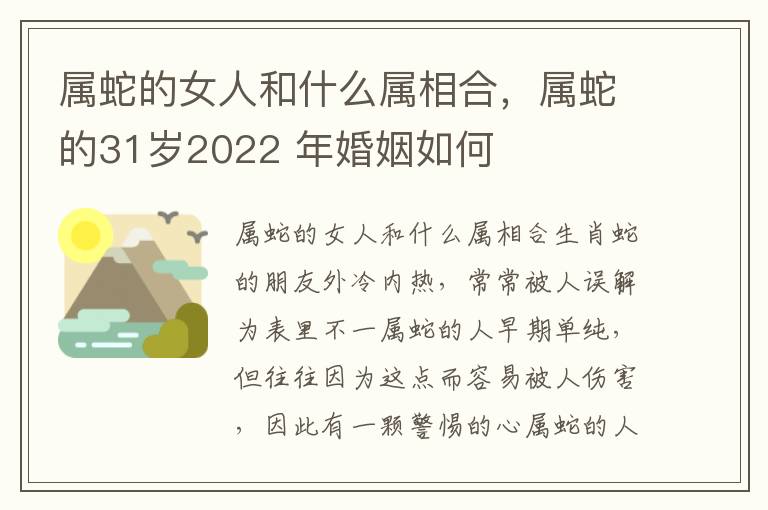 属蛇的女人和什么属相合，属蛇的31岁2022 年婚姻如何

属蛇的女人和什么属相合生肖蛇的朋友外冷内热，常常被人误解为表里不一属蛇的人早期单纯，但往往因为这点而容易被人伤害，因此有一颗警惕的心属蛇的人